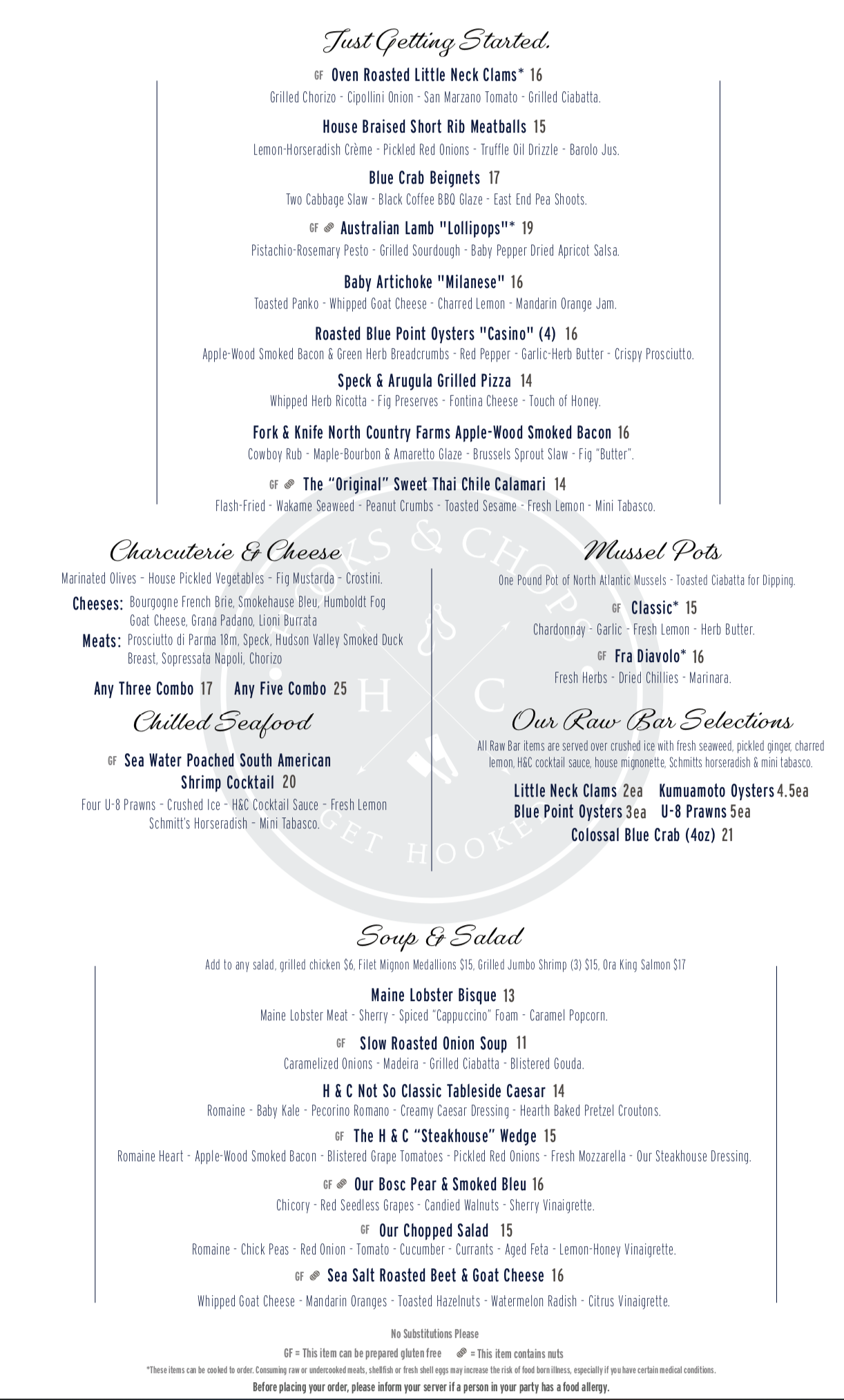 Just Getting Started.

GF Oven Roasted Little Neck Clams* 16
Grilled Chorizo - Cipollini Onion - San Marzano Tomato - Grilled Ciabatta.

House Braised Short Rib Meatballs 15
Lemon-Horseradish Crème - Pickled Red Onions - Truffle Oil Drizzle - Barolo Jus.

Blue Crab Beignets 17
Two Cabbage Slaw - Black Coffee BBQ Glaze - East End Pea Shoots.

GF Australian Lamb "Lollipops"* 19
Pistachio-Rosemary Pesto - Grilled Sourdough - Baby Pepper Dried Apricot Salsa.

Baby Artichoke "Milanese" 16
Toasted Panko - Whipped Goat Cheese - Charred Lemon - Mandarin Orange Jam.

Roasted Blue Point Oysters "Casino" (4) 16
Apple-Wood Smoked Bacon & Green Herb Breadcrumbs - Red Pepper - Garlic-Herb Butter - Crispy Prosciutto.

Speck & Arugula Grilled Pizza 14
Whipped Herb Ricotta - Fig Preserves - Fontina Cheese - Touch of Honey.

Fork & Knife North Country Farms Apple-Wood Smoked Bacon 16
Cowboy Rub - Maple-Bourbon & Amaretto Glaze - Brussels Sprout Slaw - Fig "Butter".

GF The "Original" Sweet Thai Chile Calamari 14
Flash-Fried - Wakame Seaweed - Peanut Crumbs - Toasted Sesame - Fresh Lemon - Mini Tabasco.

Charcuterie & Cheese
Marinated Olives - House Pickled Vegetables - Fig Mustarda - Crostini.
Cheeses: Bourgogne French Brie, Smokehause Bleu, Humboldt Fog Goat Cheese, Grana Padano, Lioni Burrata
Meats: Prosciutto di Parma 18m, Speck, Hudson Valley Smoked Duck Breast, Sopressata Napoli, Chorizo
Any Three Combo 17 Any Five Combo 25

Chilled Seafood
GF Sea Water Poached South American Shrimp Cocktail 20
Four U-8 Prawns - Crushed Ice - H&C Cocktail Sauce - Fresh Lemon Schmitt's Horseradish - Mini Tabasco.

Mussel Pots
One Pound Pot of North Atlantic Mussels - Toasted Ciabatta for Dipping.
GF Classic* 15
Chardonnay - Garlic - Fresh Lemon - Herb Butter.
GF Fra Diavolo* 16
Fresh Herbs - Dried Chillies - Marinara.

Our Raw Bar Selections
All Raw Bar items are served over crushed ice with fresh seaweed, pickled ginger, charred lemon, H&C cocktail sauce, house mignonette, Schmitts horseradish & mini tabasco.
Little Neck Clams 2ea Kumuamoto Oysters 4.5ea
Blue Point Oysters 3ea U-8 Prawns 5ea
Colossal Blue Crab (4oz) 21

HOOKS & CHOPS H C GET HOOKED

Soup & Salad
Add to any salad, grilled chicken $6, Filet Mignon Medallions $15, Grilled Jumbo Shrimp (3) $15, Ora King Salmon $17

Maine Lobster Bisque 13
Maine Lobster Meat - Sherry - Spiced "Cappuccino" Foam - Caramel Popcorn.

GF Slow Roasted Onion Soup 11
Caramelized Onions - Madeira - Grilled Ciabatta - Blistered Gouda.

H & C Not So Classic Tableside Caesar 14
Romaine - Baby Kale - Pecorino Romano - Creamy Caesar Dressing - Hearth Baked Pretzel Croutons.

GF The H & C "Steakhouse" Wedge 15
Romaine Heart - Apple-Wood Smoked Bacon - Blistered Grape Tomatoes - Pickled Red Onions - Fresh Mozzarella - Our Steakhouse Dressing.

GF Our Bosc Pear & Smoked Bleu 16
Chicory - Red Seedless Grapes - Candied Walnuts - Sherry Vinaigrette.

GF Our Chopped Salad 15
Romaine - Chick Peas - Red Onion - Tomato - Cucumber - Currants - Aged Feta - Lemon-Honey Vinaigrette.

GF Sea Salt Roasted Beet & Goat Cheese 16
Whipped Goat Cheese - Mandarin Oranges - Toasted Hazelnuts - Watermelon Radish - Citrus Vinaigrette.

No Substitutions Please
GF = This item can be prepared gluten free = This item contains nuts
*These items can be cooked to order. Consuming raw or undercooked meats, shellfish or fresh shell eggs may increase the risk of food born illness, especially if you have certain medical conditions.
Before placing your order, please inform your server if a person in your party has a food allergy.